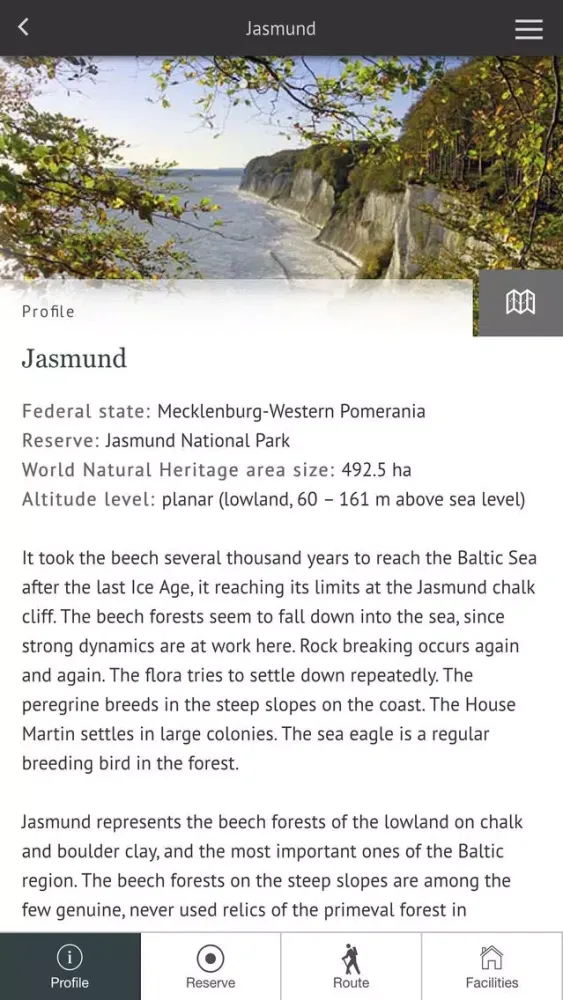 Jasmund

Profile

Jasmund

Federal state: Mecklenburg-Western Pomerania
Reserve: Jasmund National Park
World Natural Heritage area size: 492.5 ha
Altitude level: planar (lowland, 60 – 161 m above sea level)

It took the beech several thousand years to reach the Baltic Sea after the last Ice Age, it reaching its limits at the Jasmund chalk cliff. The beech forests seem to fall down into the sea, since strong dynamics are at work here. Rock breaking occurs again and again. The flora tries to settle down repeatedly. The peregrine breeds in the steep slopes on the coast. The House Martin settles in large colonies. The sea eagle is a regular breeding bird in the forest.

Jasmund represents the beech forests of the lowland on chalk and boulder clay, and the most important ones of the Baltic region. The beech forests on the steep slopes are among the few genuine, never used relics of the primeval forest in

Profile
Reserve
Route
Facilities